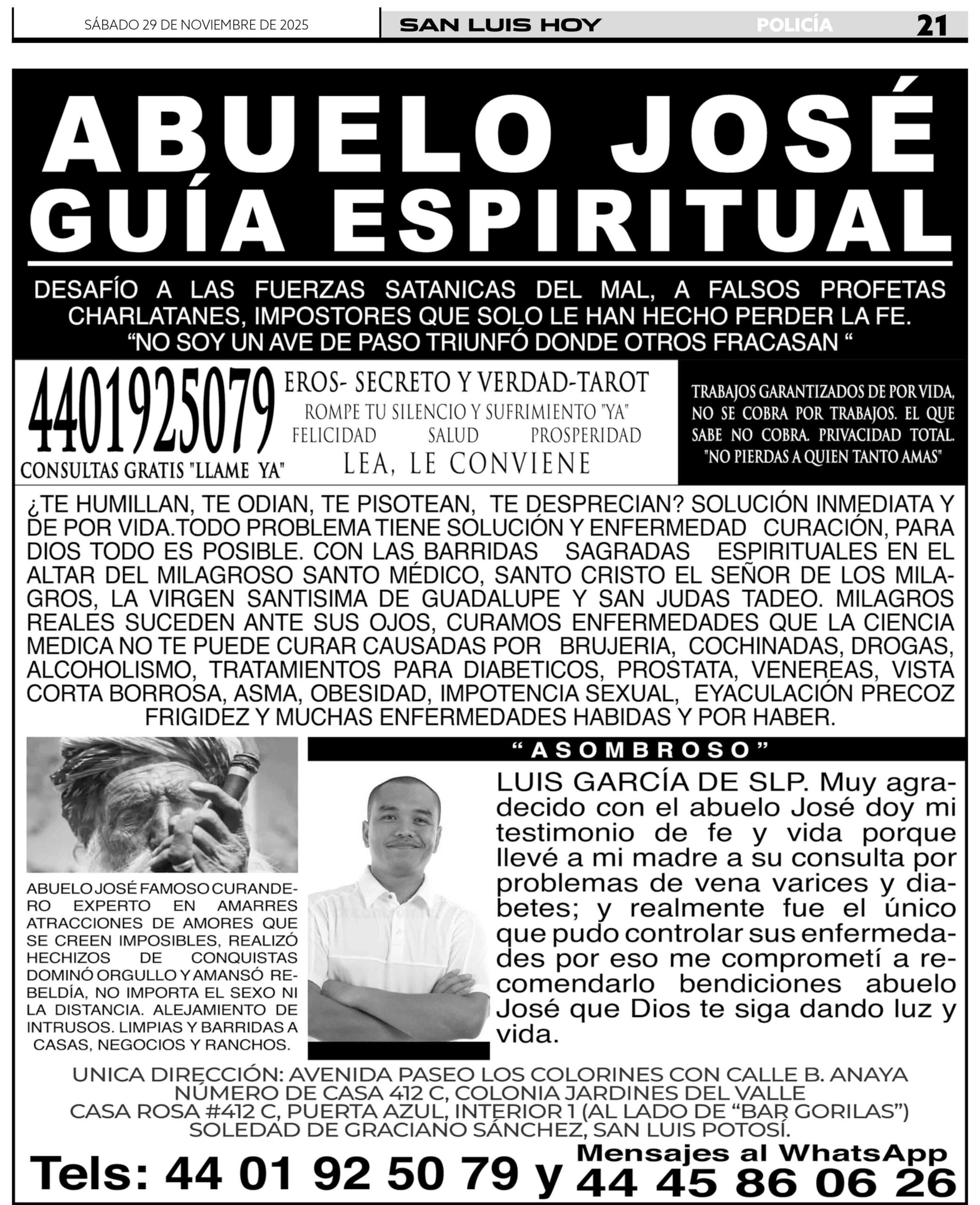 SÁBADO 29 DE NOVIEMBRE DE 2025 SAN LUIS HOY POLICÍA 21

ABUELO JOSÉ
GUÍA ESPIRITUAL

DESAFÍO A LAS FUERZAS SATANICAS DEL MAL, A FALSOS PROFETAS CHARLATANES, IMPOSTORES QUE SOLO LE HAN HECHO PERDER LA FE.
“NO SOY UN AVE DE PASO TRIUNFÓ DONDE OTROS FRACASAN “

4401925079
CONSULTAS GRATIS "LLAME YA"

EROS- SECRETO Y VERDAD-TAROT
ROMPE TU SILENCIO Y SUFRIMIENTO "YA"
FELICIDAD SALUD PROSPERIDAD
LEA, LE CONVIENE

TRABAJOS GARANTIZADOS DE POR VIDA, NO SE COBRA POR TRABAJOS. EL QUE SABE NO COBRA. PRIVACIDAD TOTAL. "NO PIERDAS A QUIEN TANTO AMAS"

¿TE HUMILLAN, TE ODIAN, TE PISOTEAN, TE DESPRECIAN? SOLUCIÓN INMEDIATA Y DE POR VIDA.TODO PROBLEMA TIENE SOLUCIÓN Y ENFERMEDAD CURACIÓN, PARA DIOS TODO ES POSIBLE. CON LAS BARRIDAS SAGRADAS ESPIRITUALES EN EL ALTAR DEL MILAGROSO SANTO MÉDICO, SANTO CRISTO EL SEÑOR DE LOS MILAGROS, LA VIRGEN SANTISIMA DE GUADALUPE Y SAN JUDAS TADEO. MILAGROS REALES SUCEDEN ANTE SUS OJOS, CURAMOS ENFERMEDADES QUE LA CIENCIA MEDICA NO TE PUEDE CURAR CAUSADAS POR BRUJERIA, COCHINADAS, DROGAS, ALCOHOLISMO, TRATAMIENTOS PARA DIABETICOS, PROSTATA, VENEREAS, VISTA CORTA BORROSA, ASMA, OBESIDAD, IMPOTENCIA SEXUAL, EYACULACIÓN PRECOZ FRIGIDEZ Y MUCHAS ENFERMEDADES HABIDAS Y POR HABER.

ABUELO JOSÉ FAMOSO CURANDERO EXPERTO EN AMARRES ATRACCIONES DE AMORES QUE SE CREEN IMPOSIBLES, REALIZÓ HECHIZOS DE CONQUISTAS DOMINÓ ORGULLO Y AMANSÓ REBELDÍA, NO IMPORTA EL SEXO NI LA DISTANCIA. ALEJAMIENTO DE INTRUSOS. LIMPIAS Y BARRIDAS A CASAS, NEGOCIOS Y RANCHOS.

“ASOMBROSO”

LUIS GARCÍA DE SLP. Muy agradecido con el abuelo José doy mi testimonio de fe y vida porque llevé a mi madre a su consulta por problemas de vena varices y diabetes; y realmente fue el único que pudo controlar sus enfermedades por eso me comprometí a recomendarlo bendiciones abuelo José que Dios te siga dando luz y vida.

UNICA DIRECCIÓN: AVENIDA PASEO LOS COLORINES CON CALLE B. ANAYA NÚMERO DE CASA 412 C, COLONIA JARDINES DEL VALLE CASA ROSA #412 C, PUERTA AZUL, INTERIOR 1 (AL LADO DE “BAR GORILAS”) SOLEDAD DE GRACIANO SÁNCHEZ, SAN LUIS POTOSÍ.

Tels: 44 01 92 50 79 y Mensajes al WhatsApp 44 45 86 06 26